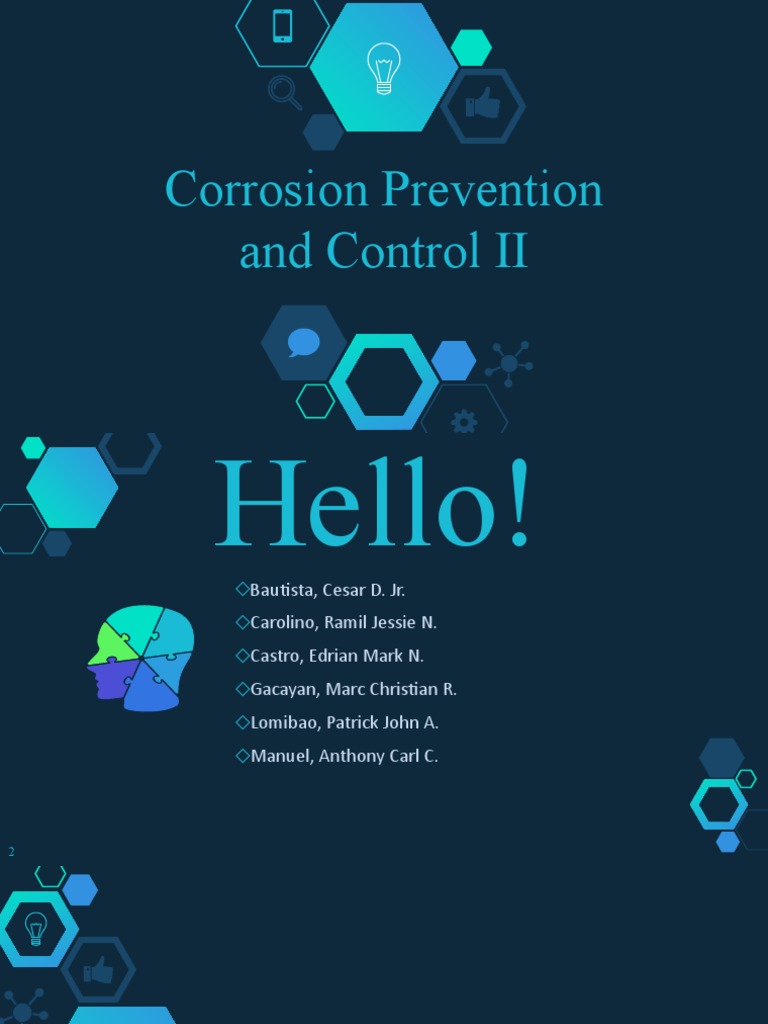 Corrosion Prevention and Control II

Hello!

◇Bautista, Cesar D. Jr.
◇Carolino, Ramil Jessie N.
◇Castro, Edrian Mark N.
◇Gacayan, Marc Christian R.
◇Lomibao, Patrick John A.
◇Manuel, Anthony Carl C.

2